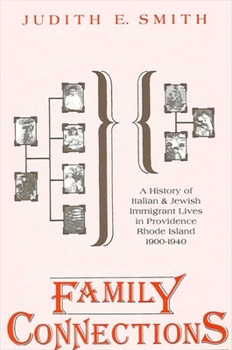 JUDITH E. SMITH

A History of Italian & Jewish Immigrant Lives in Providence Rhode Island 1900-1940

FAMILY CONNECTIONS